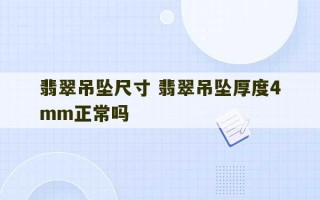 翡翠吊坠尺寸 翡翠吊坠厚度4mm正常吗